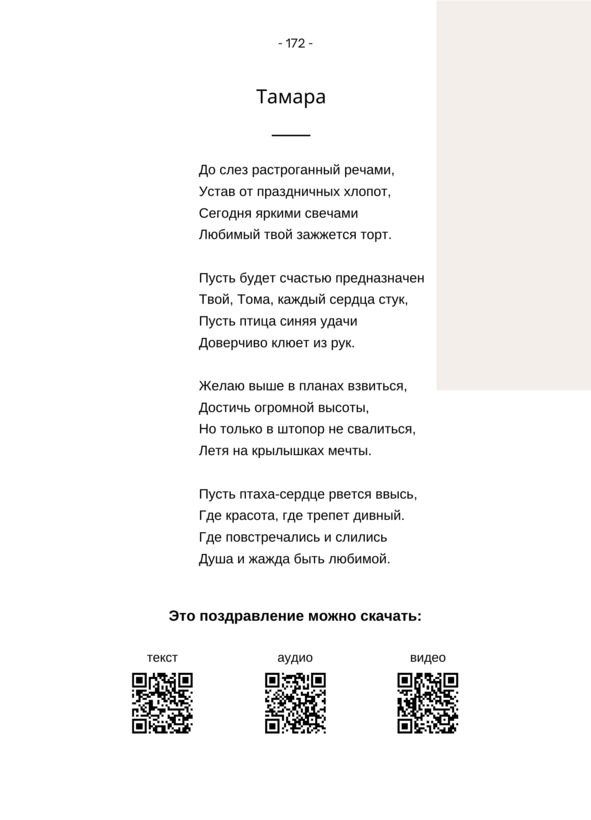 - 172 -

Тамара

До слез растроганный речами,
Устав от праздничных хлопот,
Сегодня яркими свечами
Любимый твой зажжется торт.

Пусть будет счастью предназначен
Твой, Тома, каждый сердца стук,
Пусть птица синяя удачи
Доверчиво клюет из рук.

Желаю выше в планах взвиться,
Достичь огромной высоты,
Но только в штопор не свалиться,
Летя на крылышках мечты.

Пусть птаха-сердце рвется ввысь,
Где красота, где трепет дивный.
Где повстречались и слились
Душа и жажда быть любимой.

Это поздравление можно скачать:

текст

аудио

видео